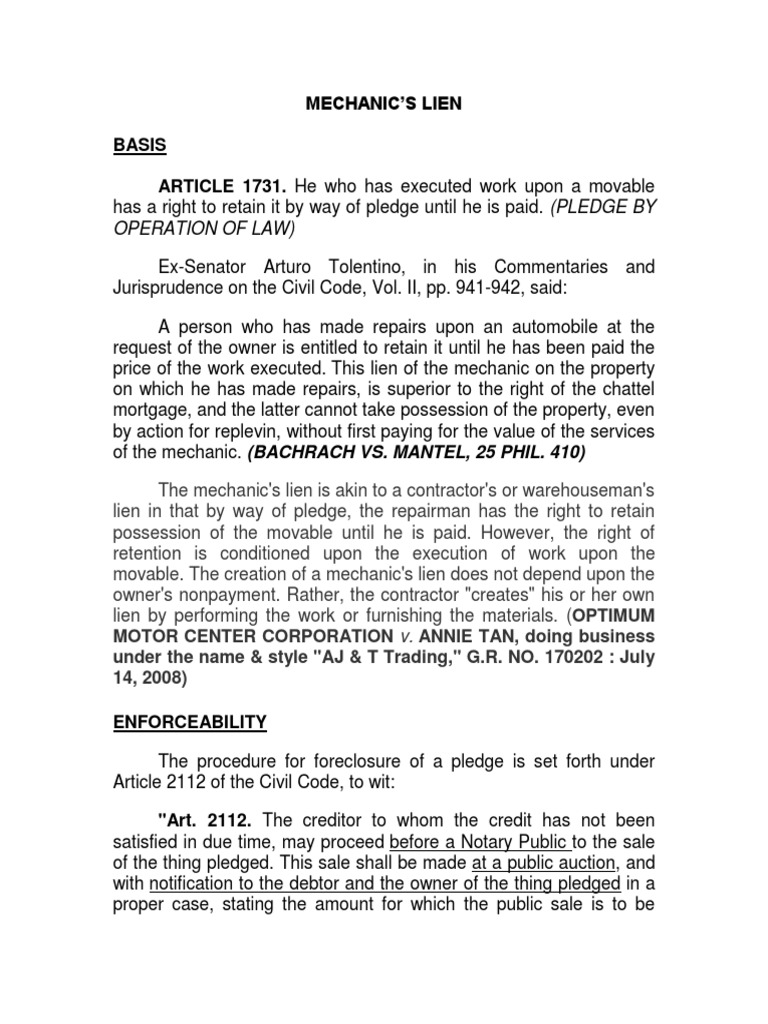 MECHANIC'S LIEN

BASIS

ARTICLE 1731. He who has executed work upon a movable has a right to retain it by way of pledge until he is paid. (PLEDGE BY OPERATION OF LAW)

Ex-Senator Arturo Tolentino, in his Commentaries and Jurisprudence on the Civil Code, Vol. II, pp. 941-942, said:

A person who has made repairs upon an automobile at the request of the owner is entitled to retain it until he has been paid the price of the work executed. This lien of the mechanic on the property on which he has made repairs, is superior to the right of the chattel mortgage, and the latter cannot take possession of the property, even by action for replevin, without first paying for the value of the services of the mechanic. (BACHRACH VS. MANTEL, 25 PHIL. 410)

The mechanic's lien is akin to a contractor's or warehouseman's lien in that by way of pledge, the repairman has the right to retain possession of the movable until he is paid. However, the right of retention is conditioned upon the execution of work upon the movable. The creation of a mechanic's lien does not depend upon the owner's nonpayment. Rather, the contractor "creates" his or her own lien by performing the work or furnishing the materials. (OPTIMUM MOTOR CENTER CORPORATION v. ANNIE TAN, doing business under the name & style "AJ & T Trading," G.R. NO. 170202 : July 14, 2008)

ENFORCEABILITY

The procedure for foreclosure of a pledge is set forth under Article 2112 of the Civil Code, to wit:

"Art. 2112. The creditor to whom the credit has not been satisfied in due time, may proceed before a Notary Public to the sale of the thing pledged. This sale shall be made at a public auction, and with notification to the debtor and the owner of the thing pledged in a proper case, stating the amount for which the public sale is to be